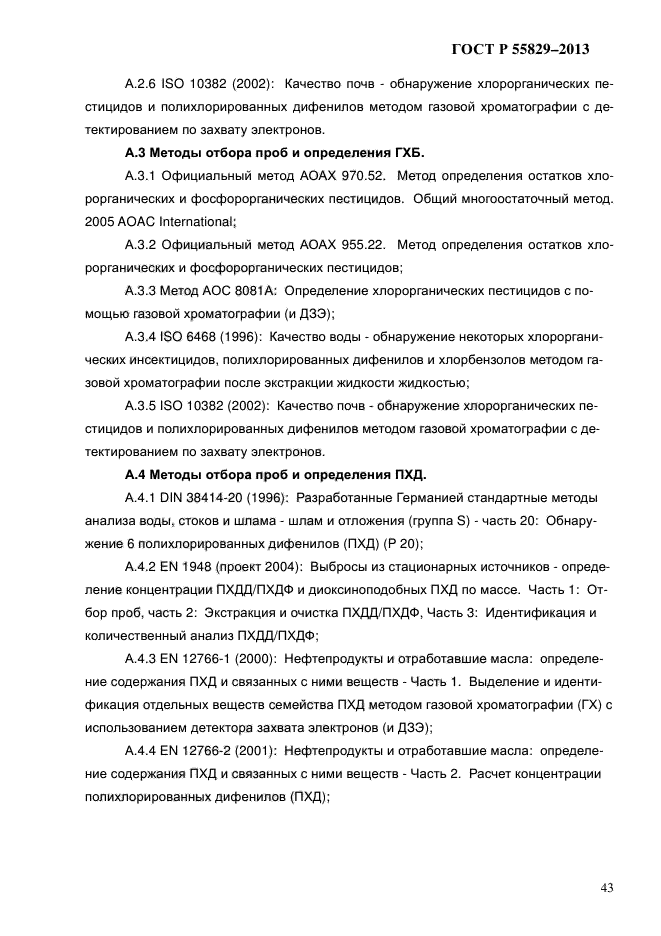 ГОСТ Р 55829–2013

А.2.6 ISO 10382 (2002): Качество почв - обнаружение хлорорганических пестицидов и полихлорированных дифенилов методом газовой хроматографии с детектированием по захвату электронов.

А.3 Методы отбора проб и определения ГХБ.

А.3.1 Официальный метод АОАХ 970.52. Метод определения остатков хлорорганических и фосфорорганических пестицидов. Общий многоостаточный метод. 2005 AOAC International;

А.3.2 Официальный метод АОАХ 955.22. Метод определения остатков хлорорганических и фосфорорганических пестицидов;

А.3.3 Метод АОС 8081А: Определение хлорорганических пестицидов с помощью газовой хроматографии (и ДЗЭ);

А.3.4 ISO 6468 (1996): Качество воды - обнаружение некоторых хлорорганических инсектицидов, полихлорированных дифенилов и хлорбензолов методом газовой хроматографии после экстракции жидкости жидкостью;

А.3.5 ISO 10382 (2002): Качество почв - обнаружение хлорорганических пестицидов и полихлорированных дифенилов методом газовой хроматографии с детектированием по захвату электронов.

А.4 Методы отбора проб и определения ПХД.

А.4.1 DIN 38414-20 (1996): Разработанные Германией стандартные методы анализа воды, стоков и шлама - шлам и отложения (группа S) - часть 20: Обнаружение 6 полихлорированных дифенилов (ПХД) (Р 20);

А.4.2 EN 1948 (проект 2004): Выбросы из стационарных источников - определение концентрации ПХДД/ПХДФ и диоксиноподобных ПХД по массе. Часть 1: Отбор проб, часть 2: Экстракция и очистка ПХДД/ПХДФ, Часть 3: Идентификация и количественный анализ ПХДД/ПХДФ;

А.4.3 EN 12766-1 (2000): Нефтепродукты и отработавшие масла: определение содержания ПХД и связанных с ними веществ - Часть 1. Выделение и идентификация отдельных веществ семейства ПХД методом газовой хроматографии (ГХ) с использованием детектора захвата электронов (и ДЗЭ);

А.4.4 EN 12766-2 (2001): Нефтепродукты и отработавшие масла: определение содержания ПХД и связанных с ними веществ - Часть 2. Расчет концентрации полихлорированных дифенилов (ПХД);

43